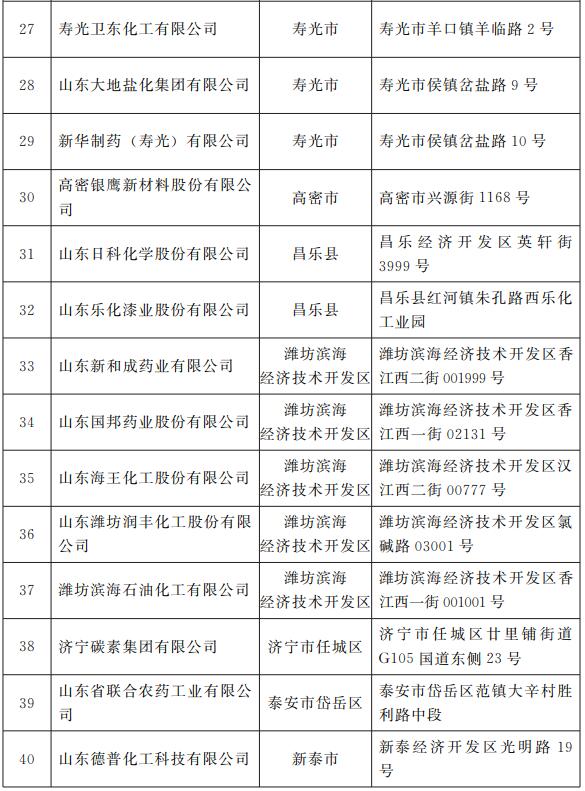 | 27 | 寿光卫东化工有限公司 | 寿光市 | 寿光市羊口镇羊临路 2 号 |
|---|---|---|---|
| 28 | 山东大地盐化集团有限公司 | 寿光市 | 寿光市侯镇岔盐路 9 号 |
| 29 | 新华制药（寿光）有限公司 | 寿光市 | 寿光市侯镇岔盐路 10 号 |
| 30 | 高密银鹰新材料股份有限公司 | 高密市 | 高密市兴源街 1168 号 |
| 31 | 山东日科化学股份有限公司 | 昌乐县 | 昌乐经济开发区英轩街 3999 号 |
| 32 | 山东乐化漆业股份有限公司 | 昌乐县 | 昌乐县红河镇朱孔路西乐化工业园 |
| 33 | 山东新和成药业有限公司 | 潍坊滨海经济技术开发区 | 潍坊滨海经济技术开发区香江西二街 001999 号 |
| 34 | 山东国邦药业股份有限公司 | 潍坊滨海经济技术开发区 | 潍坊滨海经济技术开发区香江西一街 02131 号 |
| 35 | 山东海王化工股份有限公司 | 潍坊滨海经济技术开发区 | 潍坊滨海经济技术开发区汉江西二街 00777 号 |
| 36 | 山东潍坊润丰化工股份有限公司 | 潍坊滨海经济技术开发区 | 潍坊滨海经济技术开发区氯碱路 03001 号 |
| 37 | 潍坊滨海石油化工有限公司 | 潍坊滨海经济技术开发区 | 潍坊滨海经济技术开发区香江西一街 001001 号 |
| 38 | 济宁碳素集团有限公司 | 济宁市任城区 | 济宁市任城区廿里铺街道 G105 国道东侧 23 号 |
| 39 | 山东省联合农药工业有限公司 | 泰安市岱岳区 | 泰安市岱岳区范镇大辛村胜利路中段 |
| 40 | 山东德普化工科技有限公司 | 新泰市 | 新泰经济开发区光明路 19 号 |